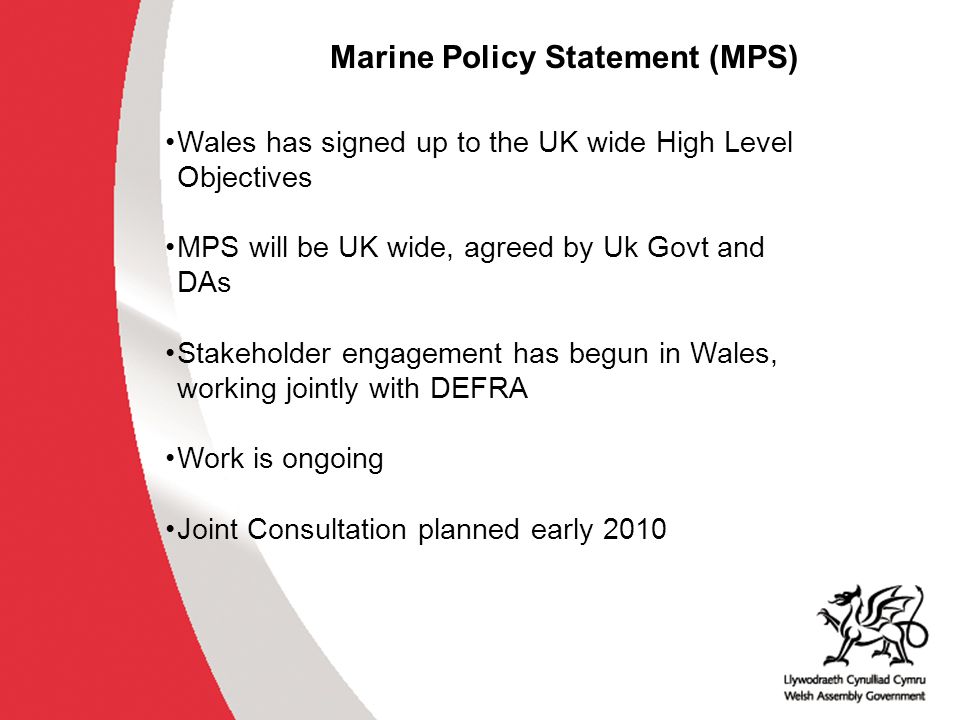 Marine Policy Statement (MPS)

•Wales has signed up to the UK wide High Level Objectives

•MPS will be UK wide, agreed by Uk Govt and DAs

•Stakeholder engagement has begun in Wales, working jointly with DEFRA

•Work is ongoing

•Joint Consultation planned early 2010

Llywodraeth Cynulliad Cymru
Welsh Assembly Government